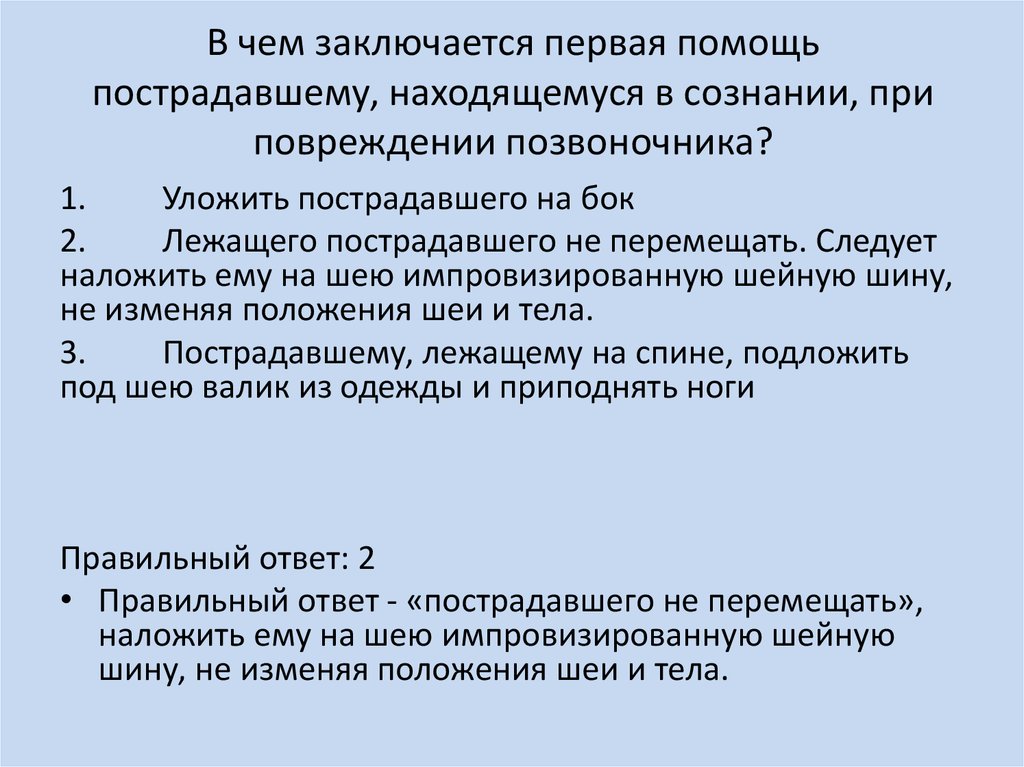 В чем заключается первая помощь пострадавшему, находящемуся в сознании, при повреждении позвоночника?

1. Уложить пострадавшего на бок

2. Лежащего пострадавшего не перемещать. Следует наложить ему на шею импровизированную шейную шину, не изменяя положения шеи и тела.

3. Пострадавшему, лежащему на спине, подложить под шею валик из одежды и приподнять ноги

Правильный ответ: 2

• Правильный ответ - «пострадавшего не перемещать», наложить ему на шею импровизированную шейную шину, не изменяя положения шеи и тела.